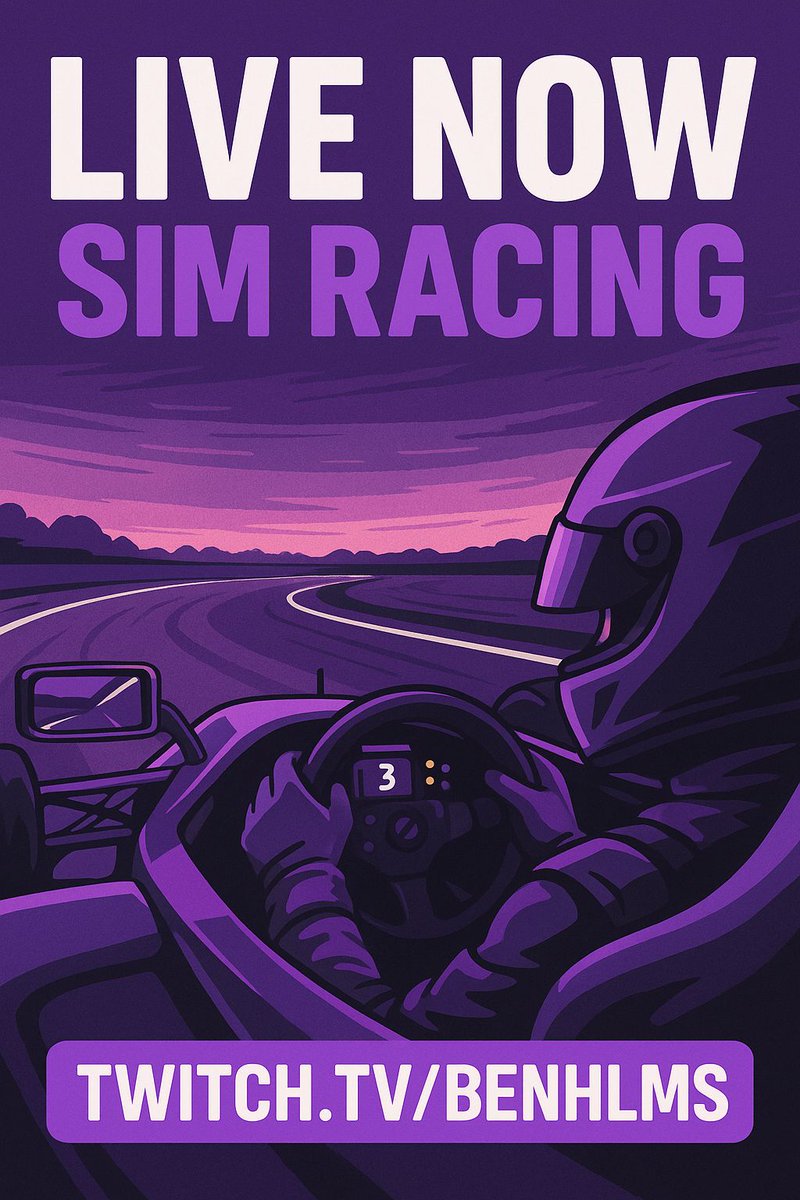 LIVE NOW
SIM RACING

3

TWITCH.TV/BENHLMS